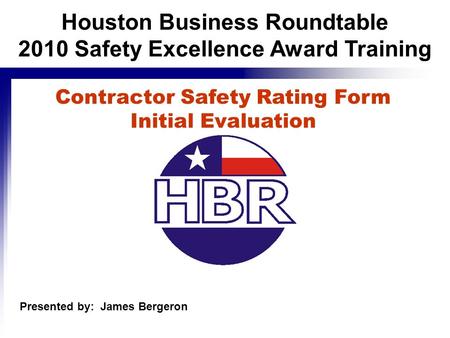 Houston Business Roundtable
2010 Safety Excellence Award Training

Contractor Safety Rating Form
Initial Evaluation

HBR

Presented by: James Bergeron